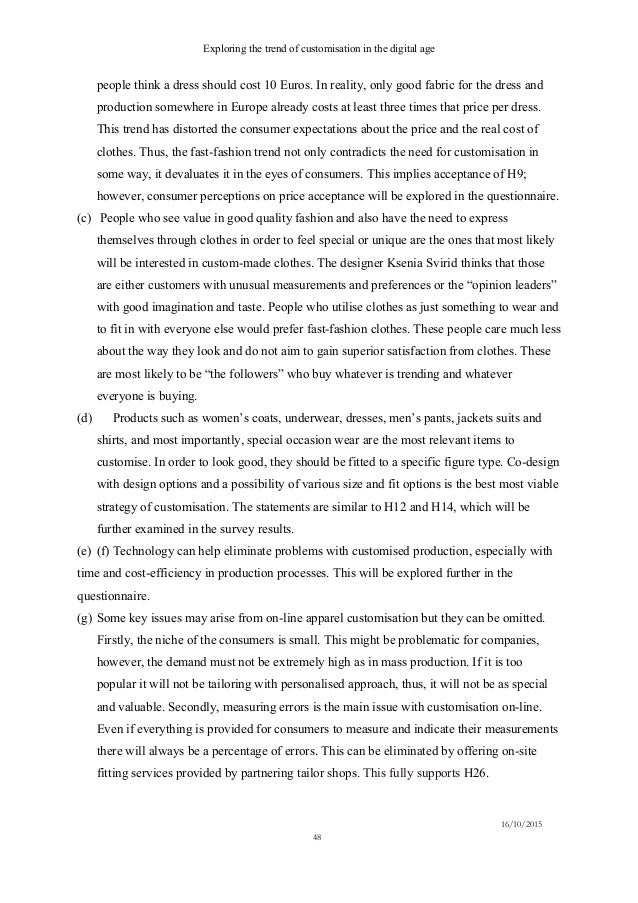 Exploring the trend of customisation in the digital age

people think a dress should cost 10 Euros. In reality, only good fabric for the dress and production somewhere in Europe already costs at least three times that price per dress. This trend has distorted the consumer expectations about the price and the real cost of clothes. Thus, the fast-fashion trend not only contradicts the need for customisation in some way, it devaluates it in the eyes of consumers. This implies acceptance of H9; however, consumer perceptions on price acceptance will be explored in the questionnaire.

(c) People who see value in good quality fashion and also have the need to express themselves through clothes in order to feel special or unique are the ones that most likely will be interested in custom-made clothes. The designer Ksenia Svirid thinks that those are either customers with unusual measurements and preferences or the “opinion leaders” with good imagination and taste. People who utilise clothes as just something to wear and to fit in with everyone else would prefer fast-fashion clothes. These people care much less about the way they look and do not aim to gain superior satisfaction from clothes. These are most likely to be “the followers” who buy whatever is trending and whatever everyone is buying.

(d) Products such as women’s coats, underwear, dresses, men’s pants, jackets suits and shirts, and most importantly, special occasion wear are the most relevant items to customise. In order to look good, they should be fitted to a specific figure type. Co-design with design options and a possibility of various size and fit options is the best most viable strategy of customisation. The statements are similar to H12 and H14, which will be further examined in the survey results.

(e) (f) Technology can help eliminate problems with customised production, especially with time and cost-efficiency in production processes. This will be explored further in the questionnaire.

(g) Some key issues may arise from on-line apparel customisation but they can be omitted. Firstly, the niche of the consumers is small. This might be problematic for companies, however, the demand must not be extremely high as in mass production. If it is too popular it will not be tailoring with personalised approach, thus, it will not be as special and valuable. Secondly, measuring errors is the main issue with customisation on-line. Even if everything is provided for consumers to measure and indicate their measurements there will always be a percentage of errors. This can be eliminated by offering on-site fitting services provided by partnering tailor shops. This fully supports H26.

16/10/2015

48